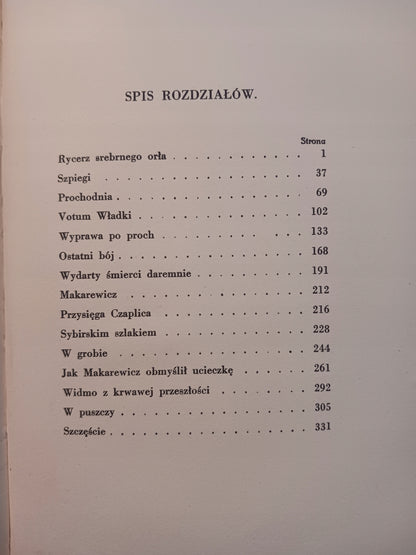 SPIS ROZDZIAŁÓW.

Strona

Rycerz srebrnego orła 1

Szpiegi 37

Prochodnia 69

Votum Władki 102

Wyprawa po proch 133

Ostatni bój 168

Wydarty śmierci daremnie 191

Makarewicz 212

Przysięga Czaplica 216

Sybirskim szlakiem 228

W grobie 244

Jak Makarewicz obmyślił ucieczkę 261

Widmo z krwawej przeszłości 292

W puszczy 305

Szczęście 331